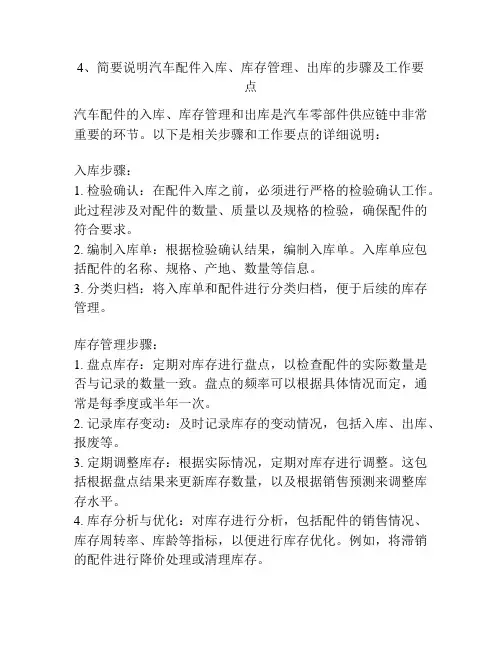 4、简要说明汽车配件入库、库存管理、出库的步骤及工作要点

汽车配件的入库、库存管理和出库是汽车零部件供应链中非常重要的环节。以下是相关步骤和工作要点的详细说明：

入库步骤：
1. 检验确认：在配件入库之前，必须进行严格的检验确认工作。此过程涉及对配件的数量、质量以及规格的检验，确保配件的符合要求。
2. 编制入库单：根据检验确认结果，编制入库单。入库单应包括配件的名称、规格、产地、数量等信息。
3. 分类归档：将入库单和配件进行分类归档，便于后续的库存管理。

库存管理步骤：
1. 盘点库存：定期对库存进行盘点，以检查配件的实际数量是否与记录的数量一致。盘点的频率可以根据具体情况而定，通常是每季度或半年一次。
2. 记录库存变动：及时记录库存的变动情况，包括入库、出库、报废等。
3. 定期调整库存：根据实际情况，定期对库存进行调整。这包括根据盘点结果来更新库存数量，以及根据销售预测来调整库存水平。
4. 库存分析与优化：对库存进行分析，包括配件的销售情况、库存周转率、库龄等指标，以便进行库存优化。例如，将滞销的配件进行降价处理或清理库存。